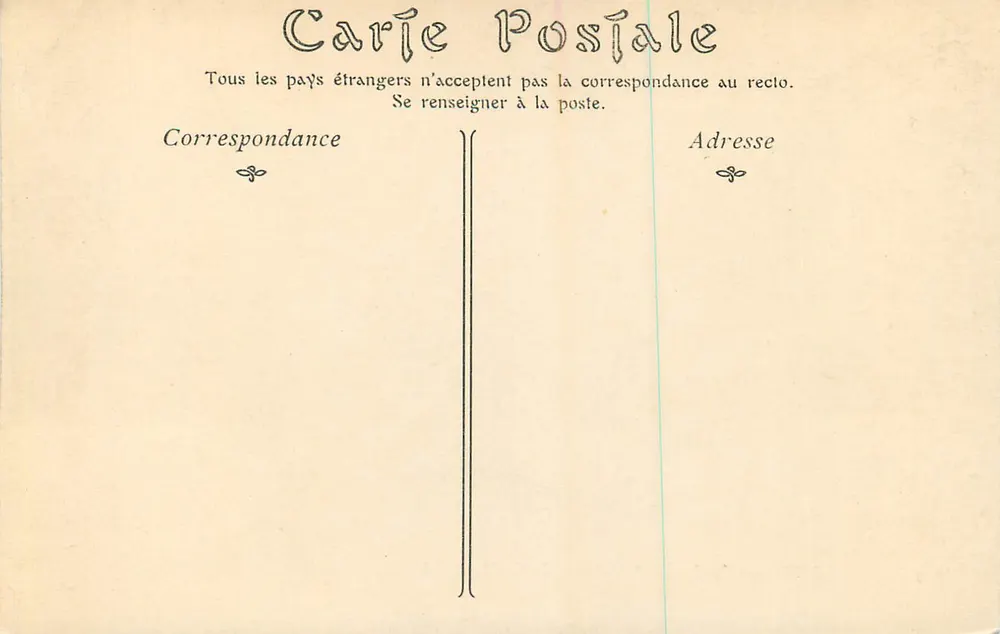 Carte Postale

Tous les pays étrangers n'acceptent pas la correspondance au recto. Se renseigner à la poste.

Correspondance

Adresse